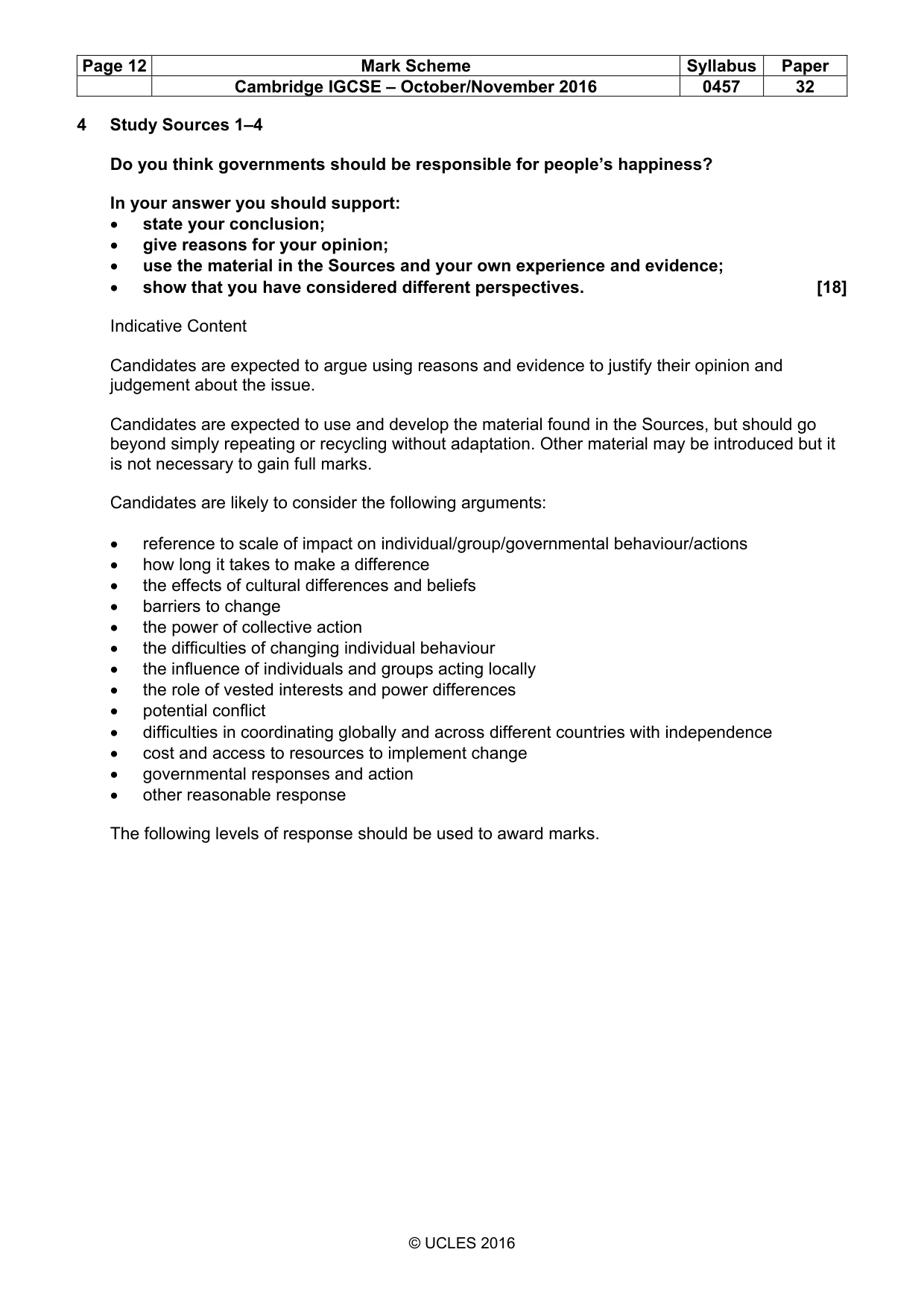 | Page 12 | Mark Scheme | Syllabus | Paper |
|---|---|---|---|
| | Cambridge IGCSE – October/November 2016 | 0457 | 32 |

4 Study Sources 1–4

Do you think governments should be responsible for people's happiness?

In your answer you should support:
• state your conclusion;
• give reasons for your opinion;
• use the material in the Sources and your own experience and evidence;
• show that you have considered different perspectives. [18]

Indicative Content

Candidates are expected to argue using reasons and evidence to justify their opinion and judgement about the issue.

Candidates are expected to use and develop the material found in the Sources, but should go beyond simply repeating or recycling without adaptation. Other material may be introduced but it is not necessary to gain full marks.

Candidates are likely to consider the following arguments:

• reference to scale of impact on individual/group/governmental behaviour/actions
• how long it takes to make a difference
• the effects of cultural differences and beliefs
• barriers to change
• the power of collective action
• the difficulties of changing individual behaviour
• the influence of individuals and groups acting locally
• the role of vested interests and power differences
• potential conflict
• difficulties in coordinating globally and across different countries with independence
• cost and access to resources to implement change
• governmental responses and action
• other reasonable response

The following levels of response should be used to award marks.

© UCLES 2016